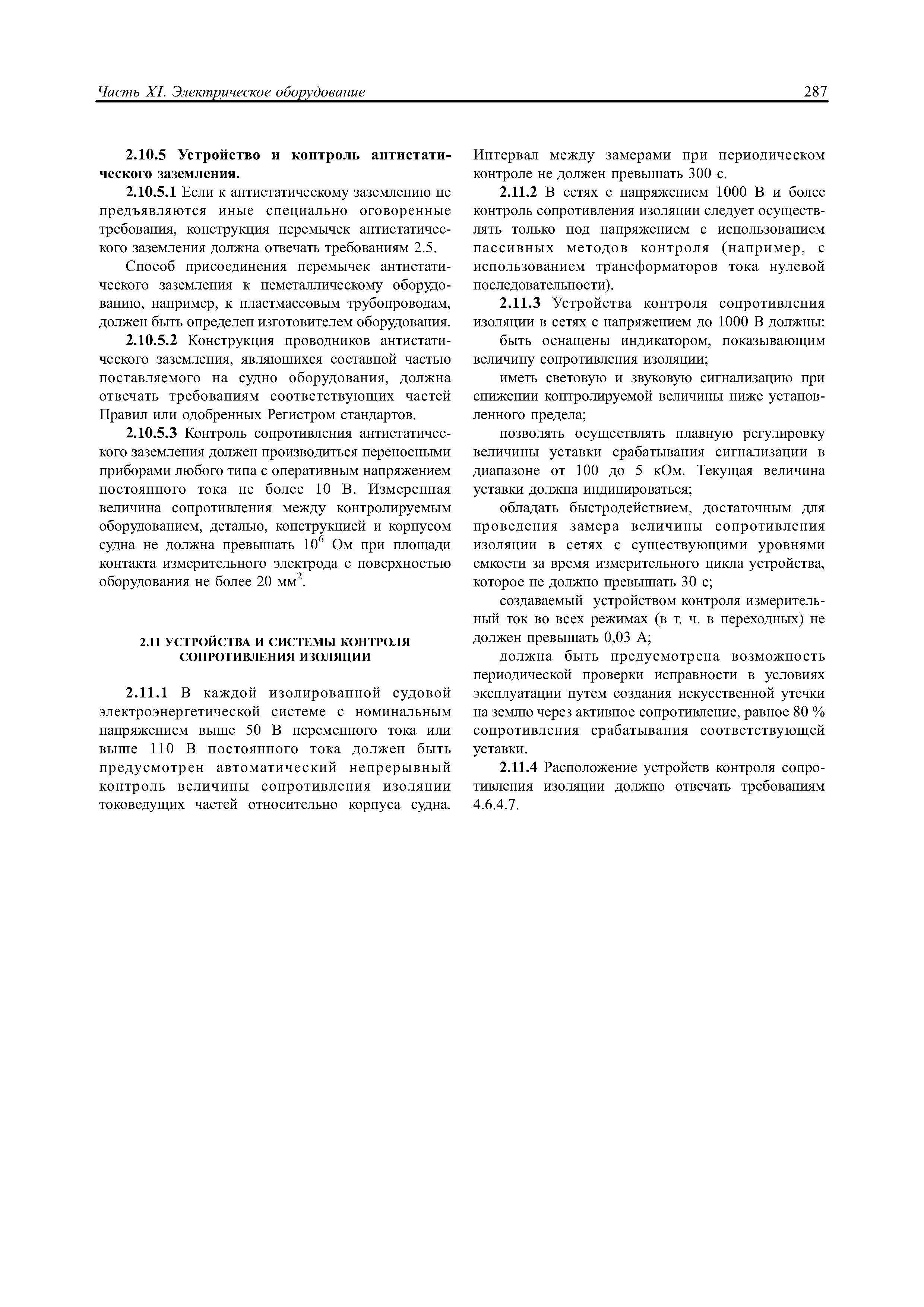 Часть XI. Электрическое оборудование 287

2.10.5 Устройство и контроль антистатического заземления.

2.10.5.1 Если к антистатическому заземлению не предъявляются иные специально оговоренные требования, конструкция перемычек антистатического заземления должна отвечать требованиям 2.5.

Способ присоединения перемычек антистатического заземления к неметаллическому оборудованию, например, к пластмассовым трубопроводам, должен быть определен изготовителем оборудования.

2.10.5.2 Конструкция проводников антистатического заземления, являющихся составной частью поставляемого на судно оборудования, должна отвечать требованиям соответствующих частей Правил или одобренных Регистром стандартов.

2.10.5.3 Контроль сопротивления антистатического заземления должен производиться переносными приборами любого типа с оперативным напряжением постоянного тока не более 10 В. Измеренная величина сопротивления между контролируемым оборудованием, деталью, конструкцией и корпусом судна не должна превышать $10^6$ Ом при площади контакта измерительного электрода с поверхностью оборудования не более 20 мм$^2$.

2.11 УСТРОЙСТВА И СИСТЕМЫ КОНТРОЛЯ СОПРОТИВЛЕНИЯ ИЗОЛЯЦИИ

2.11.1 В каждой изолированной судовой электроэнергетической системе с номинальным напряжением выше 50 В переменного тока или выше 110 В постоянного тока должен быть предусмотрен автоматический непрерывный контроль величины сопротивления изоляции токоведущих частей относительно корпуса судна. Интервал между замерами при периодическом контроле не должен превышать 300 с.

2.11.2 В сетях с напряжением 1000 В и более контроль сопротивления изоляции следует осуществлять только под напряжением с использованием пассивных методов контроля (например, с использованием трансформаторов тока нулевой последовательности).

2.11.3 Устройства контроля сопротивления изоляции в сетях с напряжением до 1000 В должны:

быть оснащены индикатором, показывающим величину сопротивления изоляции;

иметь световую и звуковую сигнализацию при снижении контролируемой величины ниже установленного предела;

позволять осуществлять плавную регулировку величины уставки срабатывания сигнализации в диапазоне от 100 до 5 кОм. Текущая величина уставки должна индицироваться;

обладать быстродействием, достаточным для проведения замера величины сопротивления изоляции в сетях с существующими уровнями емкости за время измерительного цикла устройства, которое не должно превышать 30 с;

создаваемый устройством контроля измерительный ток во всех режимах (в т. ч. в переходных) не должен превышать 0,03 А;

должна быть предусмотрена возможность периодической проверки исправности в условиях эксплуатации путем создания искусственной утечки на землю через активное сопротивление, равное 80 % сопротивления срабатывания соответствующей уставки.

2.11.4 Расположение устройств контроля сопротивления изоляции должно отвечать требованиям 4.6.4.7.